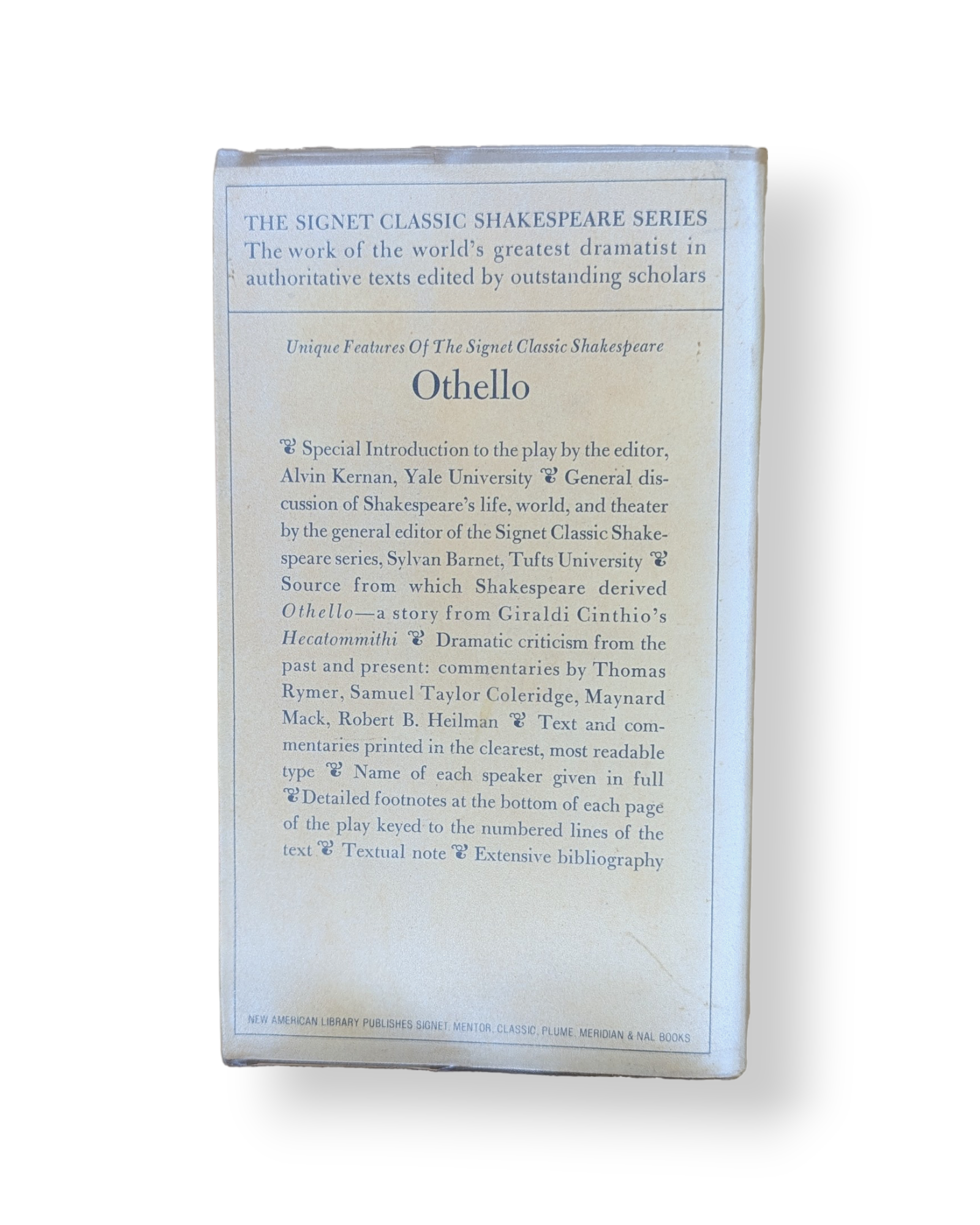 THE SIGNET CLASSIC SHAKESPEARE SERIES
The work of the world's greatest dramatist in authoritative texts edited by outstanding scholars

Unique Features Of The Signet Classic Shakespeare

Othello

❦ Special Introduction to the play by the editor, Alvin Kernan, Yale University ❦ General discussion of Shakespeare's life, world, and theater by the general editor of the Signet Classic Shakespeare series, Sylvan Barnet, Tufts University ❦ Source from which Shakespeare derived Othello—a story from Giraldi Cinthio's Hecatommithi ❦ Dramatic criticism from the past and present: commentaries by Thomas Rymer, Samuel Taylor Coleridge, Maynard Mack, Robert B. Heilman ❦ Text and commentaries printed in the clearest, most readable type ❦ Name of each speaker given in full ❦ Detailed footnotes at the bottom of each page of the play keyed to the numbered lines of the text ❦ Textual note ❦ Extensive bibliography

NEW AMERICAN LIBRARY PUBLISHES SIGNET, MENTOR, CLASSIC, PLUME, MERIDIAN & NAL BOOKS